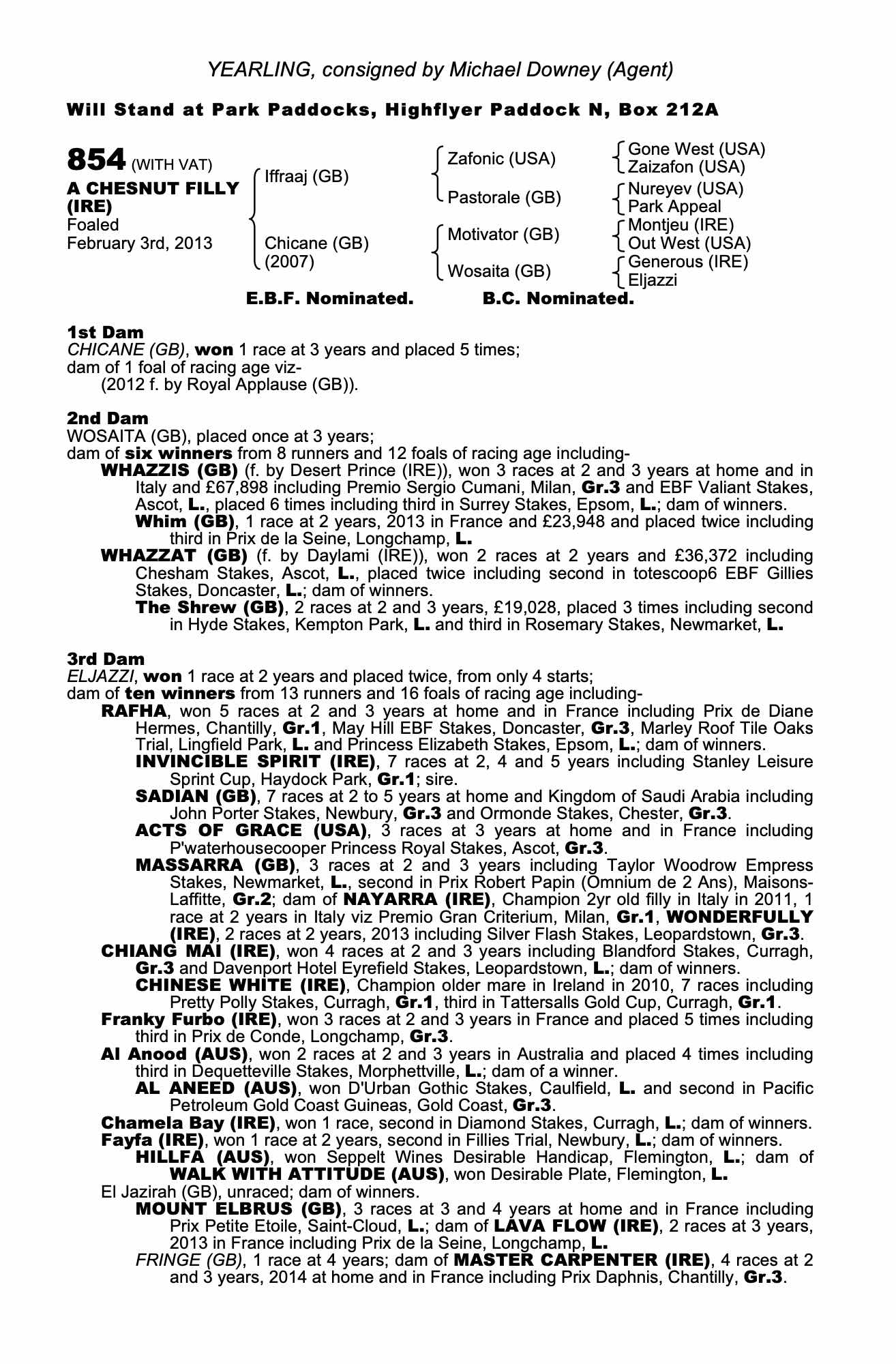 YEARLING, consigned by Michael Downey (Agent)

Will Stand at Park Paddocks, Highflyer Paddock N, Box 212A

854 (WITH VAT)
A CHESNUT FILLY (IRE)
Foaled
February 3rd, 2013

Iffraaj (GB)
Chicane (GB) (2007)

Zafonic (USA)
Pastorale (GB)
Motivator (GB)
Wosaita (GB)

Gone West (USA)
Zaizafon (USA)
Nureyev (USA)
Park Appeal
Montjeu (IRE)
Out West (USA)
Generous (IRE)
Eljazzi

E.B.F. Nominated. B.C. Nominated.

1st Dam
CHICANE (GB), won 1 race at 3 years and placed 5 times;
dam of 1 foal of racing age viz-
(2012 f. by Royal Applause (GB)).

2nd Dam
WOSAITA (GB), placed once at 3 years;
dam of six winners from 8 runners and 12 foals of racing age including-
WHAZZIS (GB) (f. by Desert Prince (IRE)), won 3 races at 2 and 3 years at home and in Italy and £67,898 including Premio Sergio Cumani, Milan, Gr.3 and EBF Valiant Stakes, Ascot, L., placed 6 times including third in Surrey Stakes, Epsom, L.; dam of winners.
Whim (GB), 1 race at 2 years, 2013 in France and £23,948 and placed twice including third in Prix de la Seine, Longchamp, L.
WHAZZAT (GB) (f. by Daylami (IRE)), won 2 races at 2 years and £36,372 including Chesham Stakes, Ascot, L., placed twice including second in totescoop6 EBF Gillies Stakes, Doncaster, L.; dam of winners.
The Shrew (GB), 2 races at 2 and 3 years, £19,028, placed 3 times including second in Hyde Stakes, Kempton Park, L. and third in Rosemary Stakes, Newmarket, L.

3rd Dam
ELJAZZI, won 1 race at 2 years and placed twice, from only 4 starts;
dam of ten winners from 13 runners and 16 foals of racing age including-
RAFHA, won 5 races at 2 and 3 years at home and in France including Prix de Diane Hermes, Chantilly, Gr.1, May Hill EBF Stakes, Doncaster, Gr.3, Marley Roof Tile Oaks Trial, Lingfield Park, L. and Princess Elizabeth Stakes, Epsom, L.; dam of winners.
INVINCIBLE SPIRIT (IRE), 7 races at 2, 4 and 5 years including Stanley Leisure Sprint Cup, Haydock Park, Gr.1; sire.
SADIAN (GB), 7 races at 2 to 5 years at home and Kingdom of Saudi Arabia including John Porter Stakes, Newbury, Gr.3 and Ormonde Stakes, Chester, Gr.3.
ACTS OF GRACE (USA), 3 races at 3 years at home and in France including P'waterhousecooper Princess Royal Stakes, Ascot, Gr.3.
MASSARRA (GB), 3 races at 2 and 3 years including Taylor Woodrow Empress Stakes, Newmarket, L., second in Prix Robert Papin (Omnium de 2 Ans), Maisons-Laffitte, Gr.2; dam of NAYARRA (IRE), Champion 2yr old filly in Italy in 2011, 1 race at 2 years in Italy viz Premio Gran Criterium, Milan, Gr.1, WONDERFULLY (IRE), 2 races at 2 years, 2013 including Silver Flash Stakes, Leopardstown, Gr.3.
CHIANG MAI (IRE), won 4 races at 2 and 3 years including Blandford Stakes, Curragh, Gr.3 and Davenport Hotel Eyrefield Stakes, Leopardstown, L.; dam of winners.
CHINESE WHITE (IRE), Champion older mare in Ireland in 2010, 7 races including Pretty Polly Stakes, Curragh, Gr.1, third in Tattersalls Gold Cup, Curragh, Gr.1.
Franky Furbo (IRE), won 3 races at 2 and 3 years in France and placed 5 times including third in Prix de Conde, Longchamp, Gr.3.
Al Anood (AUS), won 2 races at 2 and 3 years in Australia and placed 4 times including third in Dequetteville Stakes, Morphettville, L.; dam of a winner.
AL ANEED (AUS), won D'Urban Gothic Stakes, Caulfield, L. and second in Pacific Petroleum Gold Coast Guineas, Gold Coast, Gr.3.
Chamela Bay (IRE), won 1 race, second in Diamond Stakes, Curragh, L.; dam of winners.
Fayfa (IRE), won 1 race at 2 years, second in Fillies Trial, Newbury, L.; dam of winners.
HILLFA (AUS), won Seppelt Wines Desirable Handicap, Flemington, L.; dam of WALK WITH ATTITUDE (AUS), won Desirable Plate, Flemington, L.
El Jazirah (GB), unraced; dam of winners.
MOUNT ELBRUS (GB), 3 races at 3 and 4 years at home and in France including Prix Petite Etoile, Saint-Cloud, L.; dam of LAVA FLOW (IRE), 2 races at 3 years, 2013 in France including Prix de la Seine, Longchamp, L.
FRINGE (GB), 1 race at 4 years; dam of MASTER CARPENTER (IRE), 4 races at 2 and 3 years, 2014 at home and in France including Prix Daphnis, Chantilly, Gr.3.